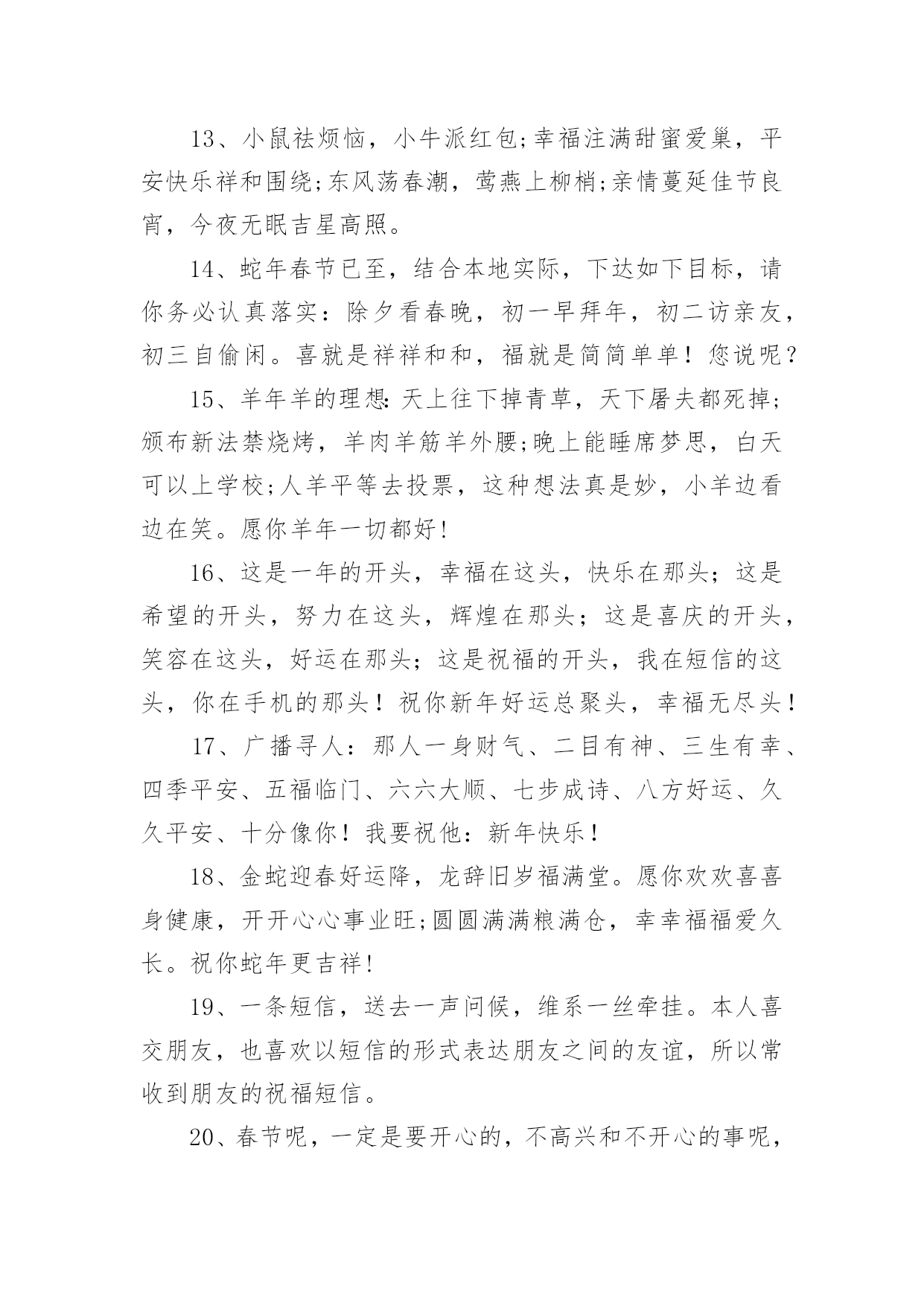 13、小鼠祛烦恼，小牛派红包;幸福注满甜蜜爱巢，平安快乐祥和围绕;东风荡春潮，莺燕上柳梢;亲情蔓延佳节良宵，今夜无眠吉星高照。

14、蛇年春节已至，结合本地实际，下达如下目标，请你务必认真落实：除夕看春晚，初一早拜年，初二访亲友，初三自偷闲。喜就是祥祥和和，福就是简简单单！您说呢？

15、羊年羊的理想:天上往下掉青草，天下屠夫都死掉;颁布新法禁烧烤，羊肉羊筋羊外腰;晚上能睡席梦思，白天可以上学校;人羊平等去投票，这种想法真是妙，小羊边看边在笑。愿你羊年一切都好!

16、这是一年的开头，幸福在这头，快乐在那头；这是希望的开头，努力在这头，辉煌在那头；这是喜庆的开头，笑容在这头，好运在那头；这是祝福的开头，我在短信的这头，你在手机的那头！祝你新年好运总聚头，幸福无尽头！

17、广播寻人：那人一身财气、二目有神、三生有幸、四季平安、五福临门、六六大顺、七步成诗、八方好运、久久平安、十分像你！我要祝他：新年快乐！

18、金蛇迎春好运降，龙辞旧岁福满堂。愿你欢欢喜喜身健康，开开心心事业旺;圆圆满满粮满仓，幸幸福福爱久长。祝你蛇年更吉祥!

19、一条短信，送去一声问候，维系一丝牵挂。本人喜交朋友，也喜欢以短信的形式表达朋友之间的友谊，所以常收到朋友的祝福短信。

20、春节呢，一定是要开心的，不高兴和不开心的事呢，